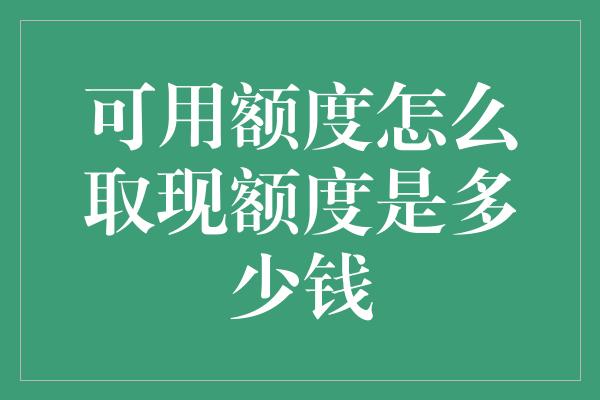 可用额度怎么取现额度是多少钱